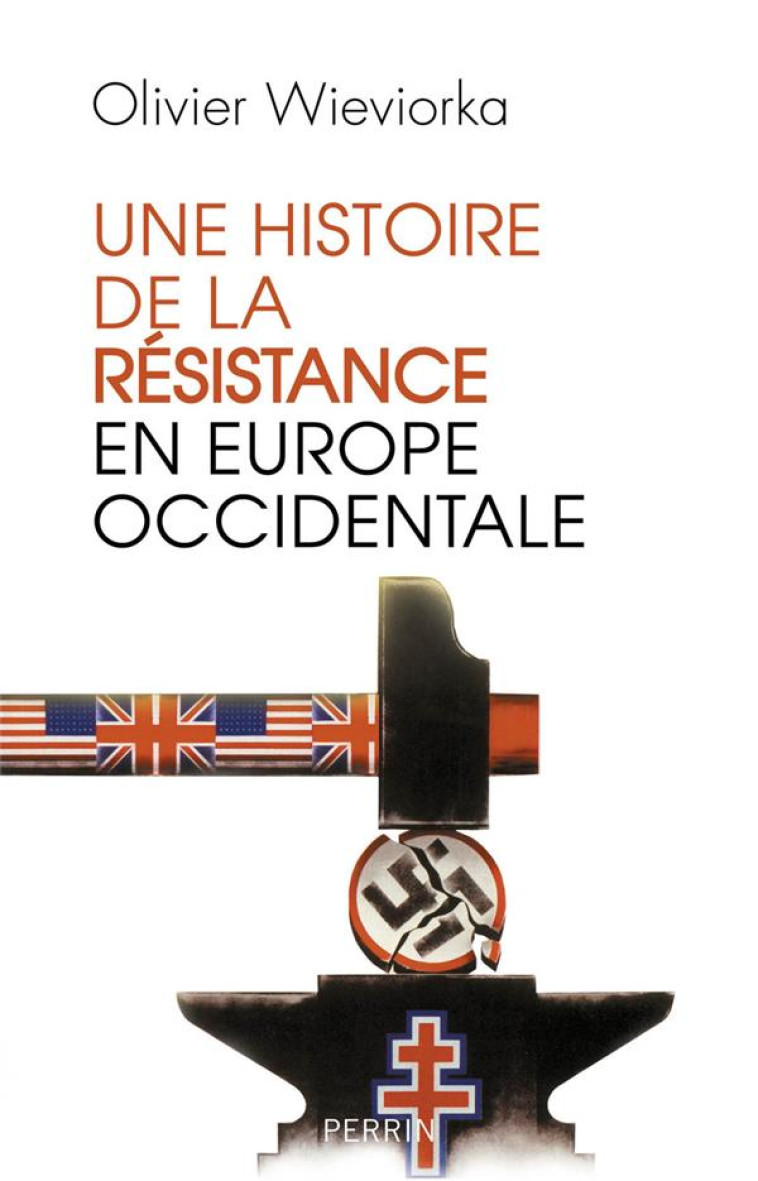 Olivier Wieviorka

UNE HISTOIRE DE LA RÉSISTANCE EN EUROPE OCCIDENTALE

PERRIN